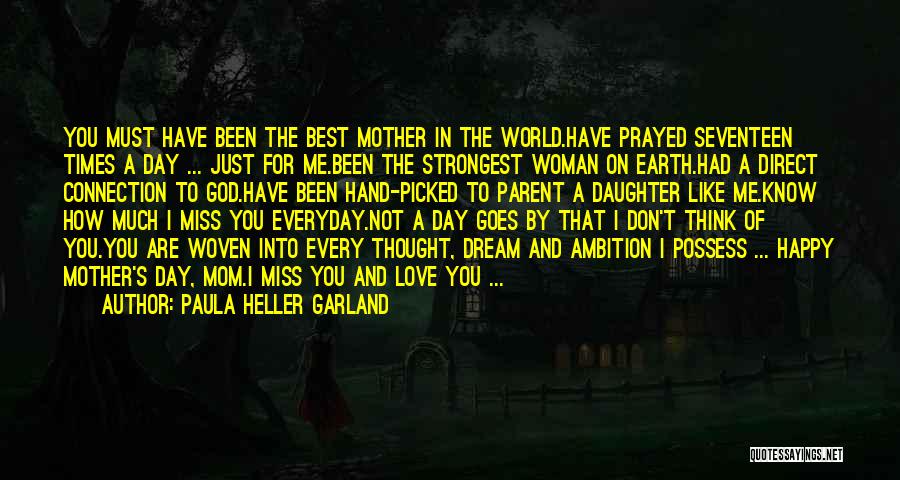 YOU MUST HAVE BEEN THE BEST MOTHER IN THE WORLD.HAVE PRAYED SEVENTEEN TIMES A DAY ... JUST FOR ME.BEEN THE STRONGEST WOMAN ON EARTH.HAD A DIRECT CONNECTION TO GOD.HAVE BEEN HAND-PICKED TO PARENT A DAUGHTER LIKE ME.KNOW HOW MUCH I MISS YOU EVERYDAY.NOT A DAY GOES BY THAT I DON'T THINK OF YOU.YOU ARE WOVEN INTO EVERY THOUGHT, DREAM AND AMBITION I POSSESS ... HAPPY MOTHER'S DAY, MOM.I MISS YOU AND LOVE YOU ...

AUTHOR: PAULA HELLER GARLAND

QUOTESSAYINGS.NET